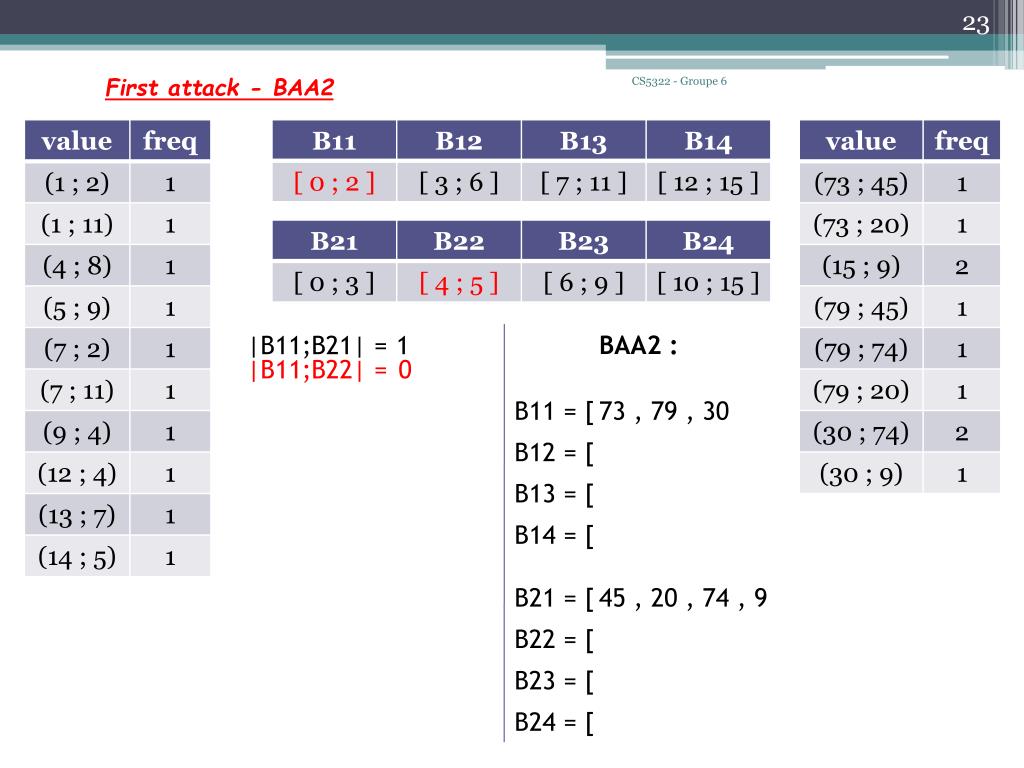 23

First attack - BAA2

CS5322 - Groupe 6

| value | freq |
|---|---|
| (1 ; 2) | 1 |
| (1 ; 11) | 1 |
| (4 ; 8) | 1 |
| (5 ; 9) | 1 |
| (7 ; 2) | 1 |
| (7 ; 11) | 1 |
| (9 ; 4) | 1 |
| (12 ; 4) | 1 |
| (13 ; 7) | 1 |
| (14 ; 5) | 1 |

| B11 | B12 | B13 | B14 |
|---|---|---|---|
| [ 0 ; 2 ] | [ 3 ; 6 ] | [ 7 ; 11 ] | [ 12 ; 15 ] |

| B21 | B22 | B23 | B24 |
|---|---|---|---|
| [ 0 ; 3 ] | [ 4 ; 5 ] | [ 6 ; 9 ] | [ 10 ; 15 ] |

|B11;B21| = 1
|B11;B22| = 0

BAA2 :

B11 = [ 73 , 79 , 30
B12 = [
B13 = [
B14 = [

B21 = [ 45 , 20 , 74 , 9
B22 = [
B23 = [
B24 = [

| value | freq |
|---|---|
| (73 ; 45) | 1 |
| (73 ; 20) | 1 |
| (15 ; 9) | 2 |
| (79 ; 45) | 1 |
| (79 ; 74) | 1 |
| (79 ; 20) | 1 |
| (30 ; 74) | 2 |
| (30 ; 9) | 1 |